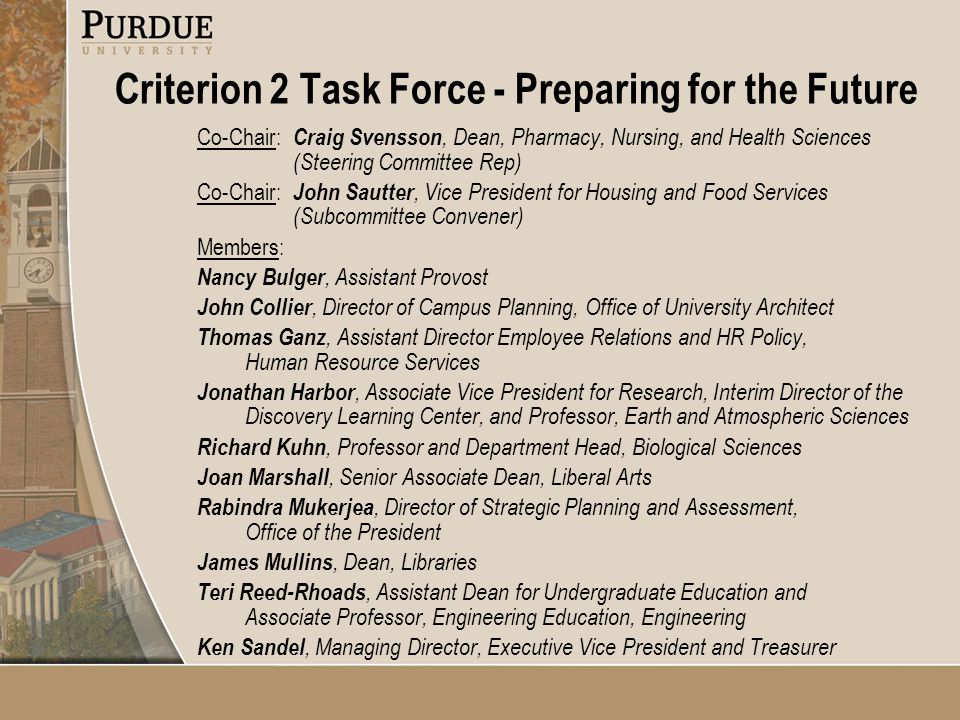 PURDUE
UNIVERSITY

Criterion 2 Task Force - Preparing for the Future

Co-Chair: Craig Svensson, Dean, Pharmacy, Nursing, and Health Sciences (Steering Committee Rep)

Co-Chair: John Sautter, Vice President for Housing and Food Services (Subcommittee Convener)

Members:

Nancy Bulger, Assistant Provost

John Collier, Director of Campus Planning, Office of University Architect

Thomas Ganz, Assistant Director Employee Relations and HR Policy, Human Resource Services

Jonathan Harbor, Associate Vice President for Research, Interim Director of the Discovery Learning Center, and Professor, Earth and Atmospheric Sciences

Richard Kuhn, Professor and Department Head, Biological Sciences

Joan Marshall, Senior Associate Dean, Liberal Arts

Rabindra Mukerjea, Director of Strategic Planning and Assessment, Office of the President

James Mullins, Dean, Libraries

Teri Reed-Rhoads, Assistant Dean for Undergraduate Education and Associate Professor, Engineering Education, Engineering

Ken Sandel, Managing Director, Executive Vice President and Treasurer